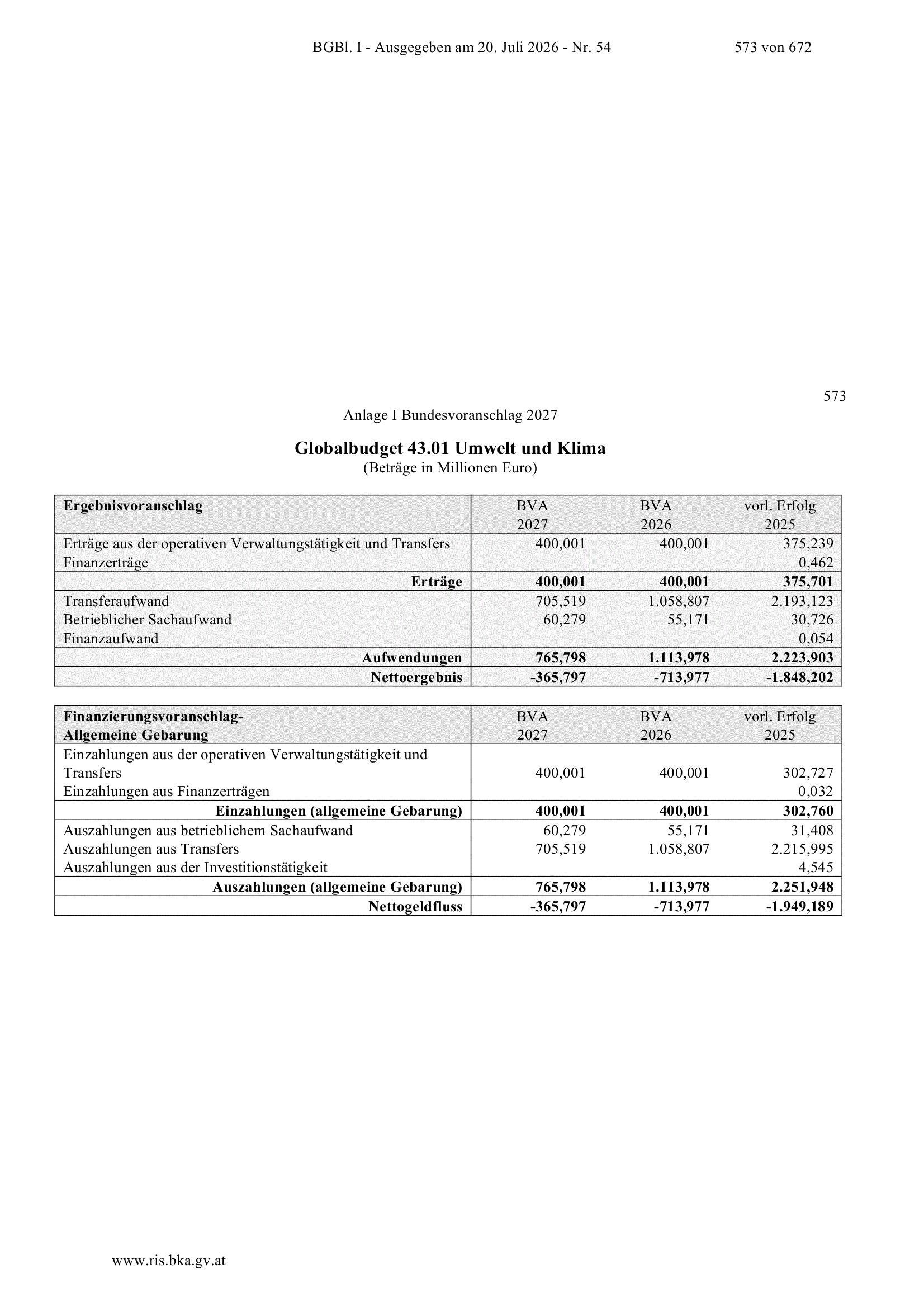 BGBl. I - Ausgegeben am 20. Juli 2026 - Nr. 54 573 von 672

573

Anlage I Bundesvoranschlag 2027

Globalbudget 43.01 Umwelt und Klima
(Beträge in Millionen Euro)

| Ergebnisvoranschlag | BVA 2027 | BVA 2026 | vorl. Erfolg 2025 |
|---|---|---|---|
| Erträge aus der operativen Verwaltungstätigkeit und Transfers | 400,001 | 400,001 | 375,239 |
| Finanzerträge | | | 0,462 |
| Erträge | 400,001 | 400,001 | 375,701 |
| Transferaufwand | 705,519 | 1.058,807 | 2.193,123 |
| Betrieblicher Sachaufwand | 60,279 | 55,171 | 30,726 |
| Finanzaufwand | | | 0,054 |
| Aufwendungen | 765,798 | 1.113,978 | 2.223,903 |
| Nettoergebnis | -365,797 | -713,977 | -1.848,202 |

| Finanzierungsvoranschlag- Allgemeine Gebarung | BVA 2027 | BVA 2026 | vorl. Erfolg 2025 |
|---|---|---|---|
| Einzahlungen aus der operativen Verwaltungstätigkeit und Transfers | 400,001 | 400,001 | 302,727 |
| Einzahlungen aus Finanzerträgen | | | 0,032 |
| Einzahlungen (allgemeine Gebarung) | 400,001 | 400,001 | 302,760 |
| Auszahlungen aus betrieblichem Sachaufwand | 60,279 | 55,171 | 31,408 |
| Auszahlungen aus Transfers | 705,519 | 1.058,807 | 2.215,995 |
| Auszahlungen aus der Investitionstätigkeit | | | 4,545 |
| Auszahlungen (allgemeine Gebarung) | 765,798 | 1.113,978 | 2.251,948 |
| Nettogeldfluss | -365,797 | -713,977 | -1.949,189 |

www.ris.bka.gv.at